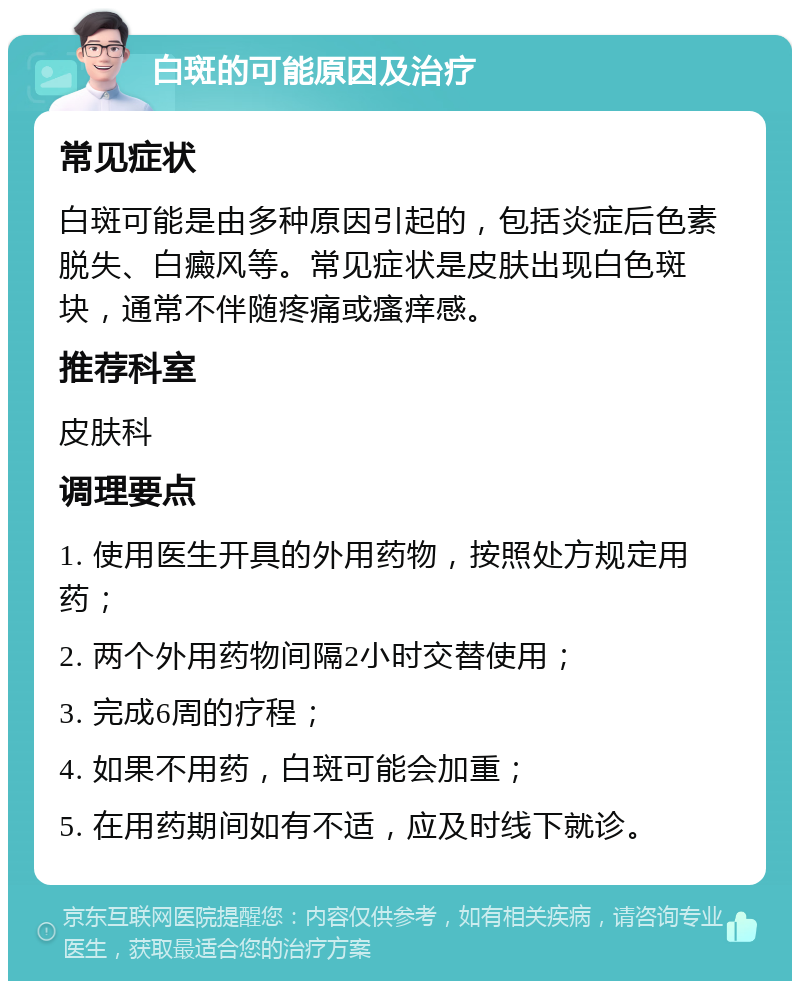 白斑的可能原因及治疗

常见症状

白斑可能是由多种原因引起的，包括炎症后色素脱失、白癜风等。常见症状是皮肤出现白色斑块，通常不伴随疼痛或瘙痒感。

推荐科室

皮肤科

调理要点

1. 使用医生开具的外用药物，按照处方规定用药；

2. 两个外用药物间隔2小时交替使用；

3. 完成6周的疗程；

4. 如果不用药，白斑可能会加重；

5. 在用药期间如有不适，应及时线下就诊。

京东互联网医院提醒您：内容仅供参考，如有相关疾病，请咨询专业医生，获取最适合您的治疗方案